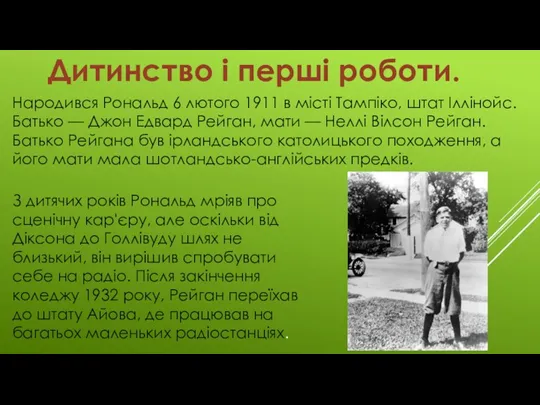 Дитинство і перші роботи.

Народився Рональд 6 лютого 1911 в місті Тампіко, штат Іллінойс. Батько — Джон Едвард Рейган, мати — Неллі Вілсон Рейган. Батько Рейгана був ірландського католицького походження, а його мати мала шотландсько-англійських предків.

З дитячих років Рональд мріяв про сценічну кар'єру, але оскільки від Діксона до Голлівуду шлях не близький, він вирішив спробувати себе на радіо. Після закінчення коледжу 1932 року, Рейган переїхав до штату Айова, де працював на багатьох маленьких радіостанціях.